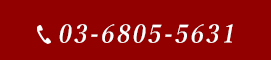 03-6805-5631